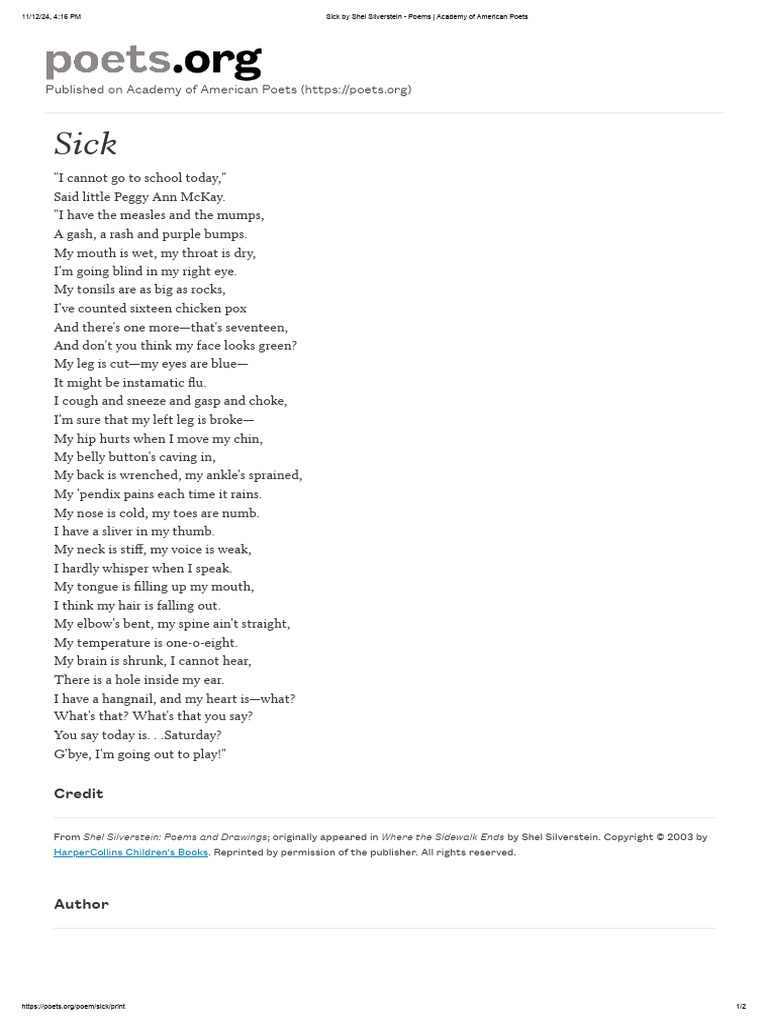 11/12/24, 4:15 PM Sick by Shel Silverstein - Poems | Academy of American Poets

poets.org
Published on Academy of American Poets (https://poets.org)

Sick

"I cannot go to school today,"
Said little Peggy Ann McKay.
"I have the measles and the mumps,
A gash, a rash and purple bumps.
My mouth is wet, my throat is dry,
I'm going blind in my right eye.
My tonsils are as big as rocks,
I've counted sixteen chicken pox
And there's one more—that's seventeen,
And don't you think my face looks green?
My leg is cut—my eyes are blue—
It might be instamatic flu.
I cough and sneeze and gasp and choke,
I'm sure that my left leg is broke—
My hip hurts when I move my chin,
My belly button's caving in,
My back is wrenched, my ankle's sprained,
My 'pendix pains each time it rains.
My nose is cold, my toes are numb.
I have a sliver in my thumb.
My neck is stiff, my voice is weak,
I hardly whisper when I speak.
My tongue is filling up my mouth,
I think my hair is falling out.
My elbow's bent, my spine ain't straight,
My temperature is one-o-eight.
My brain is shrunk, I cannot hear,
There is a hole inside my ear.
I have a hangnail, and my heart is—what?
What's that? What's that you say?
You say today is. . .Saturday?
G'bye, I'm going out to play!"

Credit

From Shel Silverstein: Poems and Drawings; originally appeared in Where the Sidewalk Ends by Shel Silverstein. Copyright © 2003 by HarperCollins Children's Books. Reprinted by permission of the publisher. All rights reserved.

Author

https://poets.org/poem/sick/print 1/2